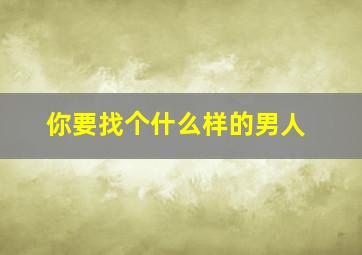 你要找个什么样的男人